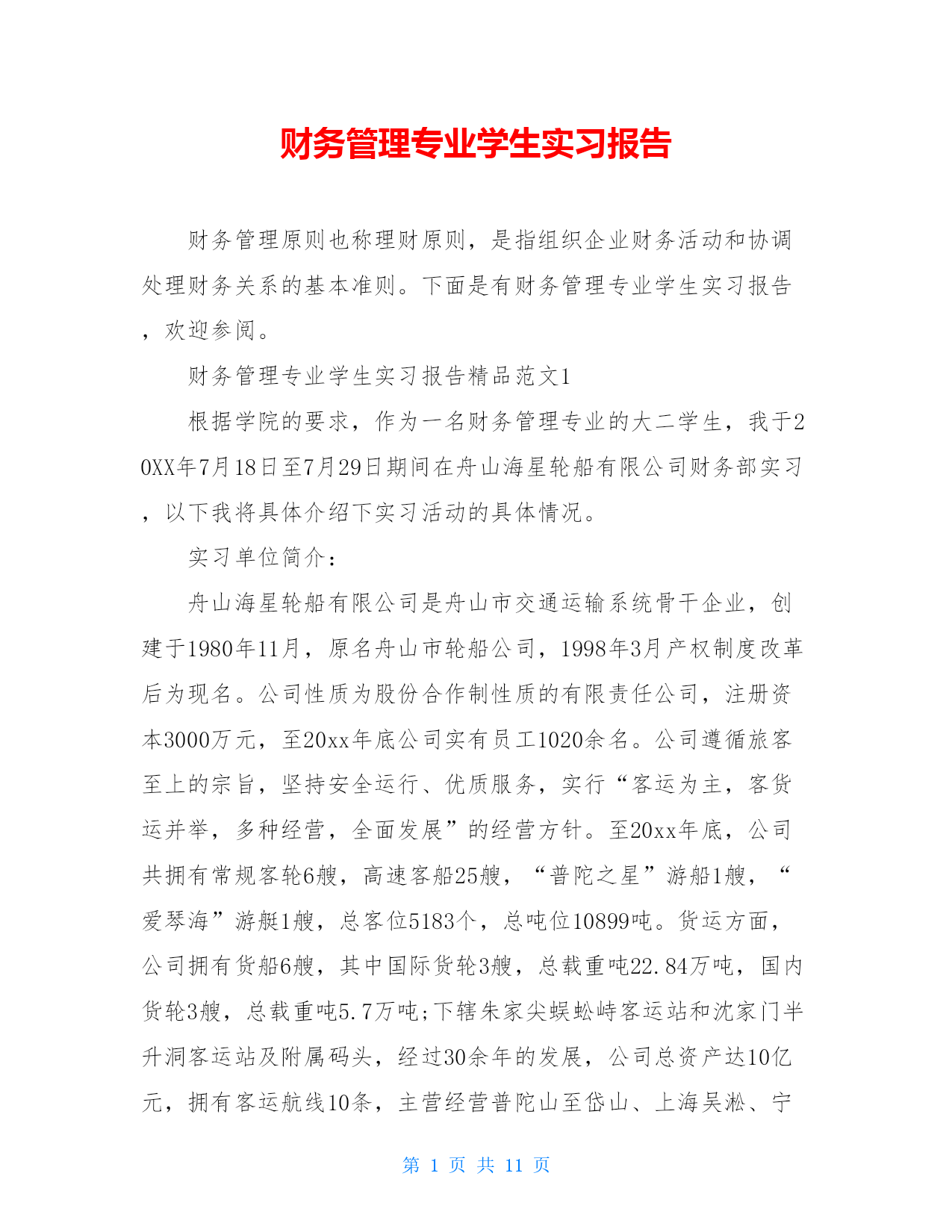 财务管理专业学生实习报告

财务管理原则也称理财原则，是指组织企业财务活动和协调处理财务关系的基本准则。下面是有财务管理专业学生实习报告，欢迎参阅。

财务管理专业学生实习报告精品范文1

根据学院的要求，作为一名财务管理专业的大二学生，我于20XX年7月18日至7月29日期间在舟山海星轮船有限公司财务部实习，以下我将具体介绍下实习活动的具体情况。

实习单位简介：

舟山海星轮船有限公司是舟山市交通运输系统骨干企业，创建于1980年11月，原名舟山市轮船公司，1998年3月产权制度改革后为现名。公司性质为股份合作制性质的有限责任公司，注册资本3000万元，至20xx年底公司实有员工1020余名。公司遵循旅客至上的宗旨，坚持安全运行、优质服务，实行“客运为主，客货运并举，多种经营，全面发展”的经营方针。至20xx年底，公司共拥有常规客轮6艘，高速客船25艘，“普陀之星”游船1艘，“爱琴海”游艇1艘，总客位5183个，总吨位10899吨。货运方面，公司拥有货船6艘，其中国际货轮3艘，总载重吨22.84万吨，国内货轮3艘，总载重吨5.7万吨;下辖朱家尖蜈蚣峙客运站和沈家门半升洞客运站及附属码头，经过30余年的发展，公司总资产达10亿元，拥有客运航线10条，主营经营普陀山至岱山、上海吴淞、宁

第 1 页 共 11 页